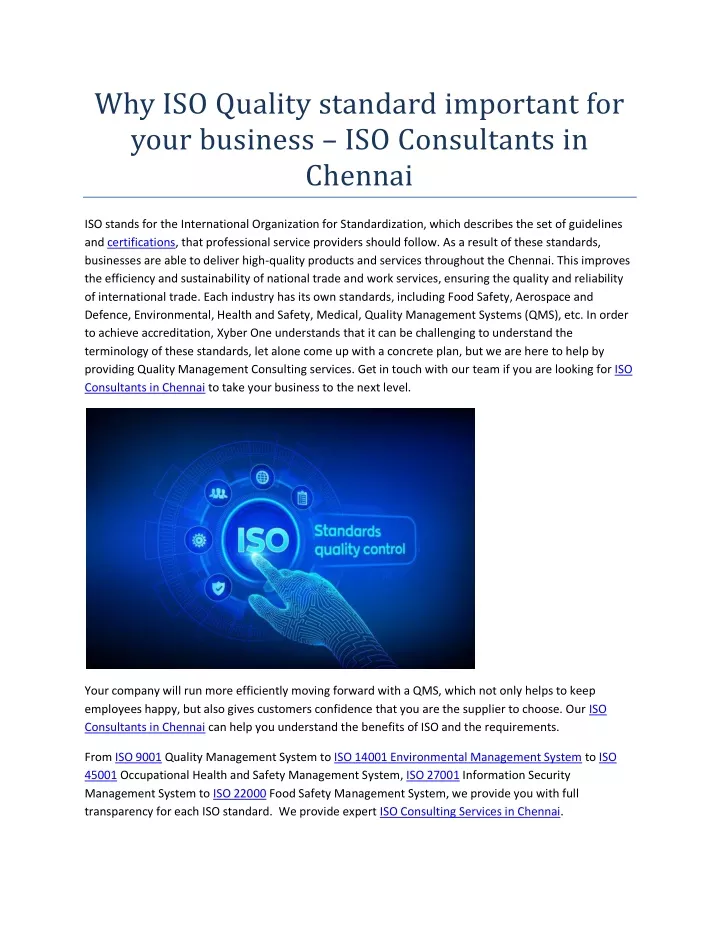 Why ISO Quality standard important for your business – ISO Consultants in Chennai

ISO stands for the International Organization for Standardization, which describes the set of guidelines and certifications, that professional service providers should follow. As a result of these standards, businesses are able to deliver high-quality products and services throughout the Chennai. This improves the efficiency and sustainability of national trade and work services, ensuring the quality and reliability of international trade. Each industry has its own standards, including Food Safety, Aerospace and Defence, Environmental, Health and Safety, Medical, Quality Management Systems (QMS), etc. In order to achieve accreditation, Xyber One understands that it can be challenging to understand the terminology of these standards, let alone come up with a concrete plan, but we are here to help by providing Quality Management Consulting services. Get in touch with our team if you are looking for ISO Consultants in Chennai to take your business to the next level.

ISO

Standards quality control

Your company will run more efficiently moving forward with a QMS, which not only helps to keep employees happy, but also gives customers confidence that you are the supplier to choose. Our ISO Consultants in Chennai can help you understand the benefits of ISO and the requirements.

From ISO 9001 Quality Management System to ISO 14001 Environmental Management System to ISO 45001 Occupational Health and Safety Management System, ISO 27001 Information Security Management System to ISO 22000 Food Safety Management System, we provide you with full transparency for each ISO standard. We provide expert ISO Consulting Services in Chennai.